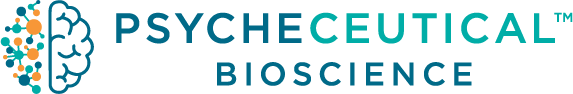 PSYCHECEUTICAL™
BIOSCIENCE